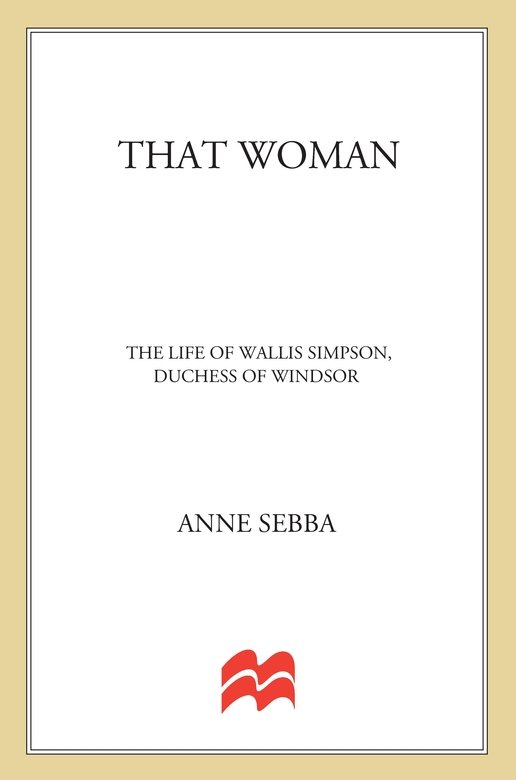 THAT WOMAN

THE LIFE OF WALLIS SIMPSON, DUCHESS OF WINDSOR

ANNE SEBBA